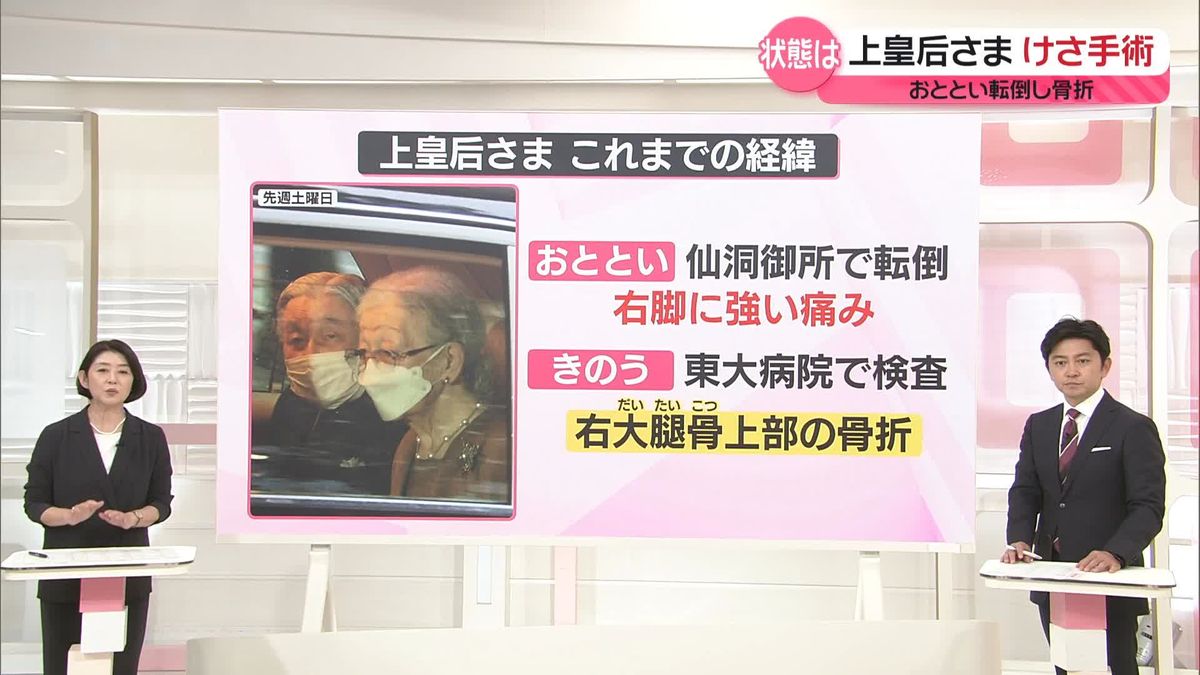 状態は 上皇后さま けさ手術
おととい転倒し骨折

上皇后さま これまでの経緯

先週土曜日

おととい 仙洞御所で転倒
右脚に強い痛み

きのう 東大病院で検査
だい たい こつ
右大腿骨上部の骨折